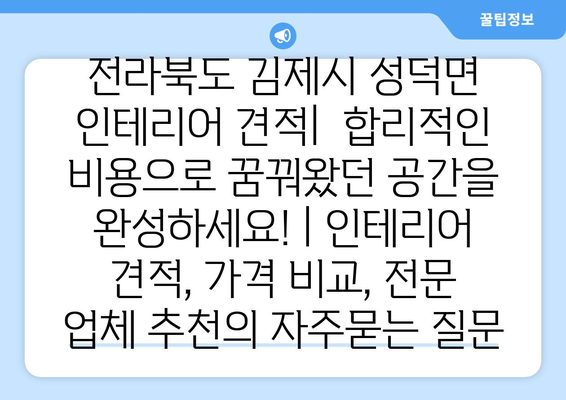 꿀팁정보

전라북도 김제시 성덕면 인테리어 견적| 합리적인 비용으로 꿈꿔왔던 공간을 완성하세요! | 인테리어 견적, 가격 비교, 전문 업체 추천의 자주묻는 질문